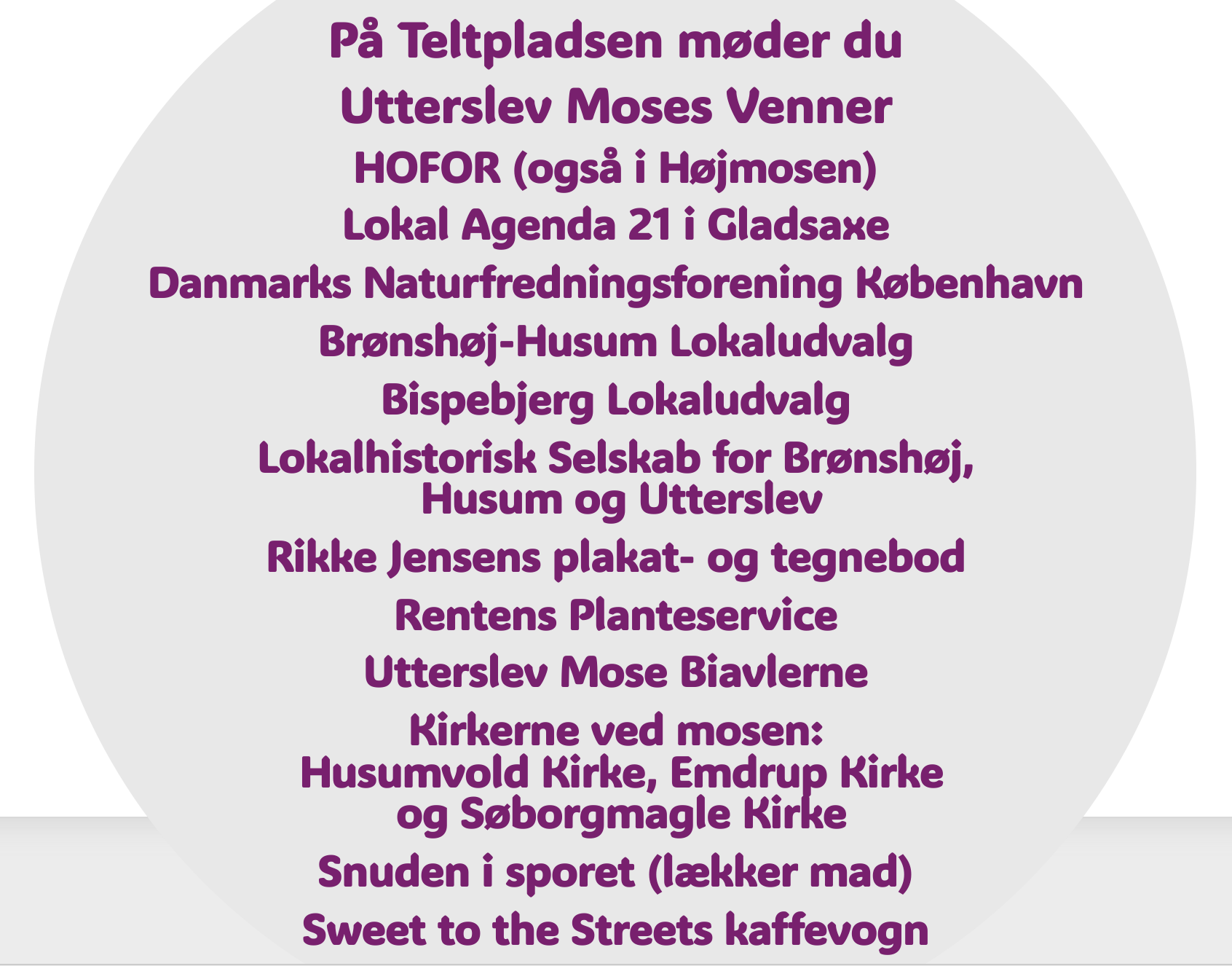 På Teltpladsen møder du

Utterslev Moses Venner

HOFOR (også i Højmosen)

Lokal Agenda 21 i Gladsaxe

Danmarks Naturfredningsforening København

Brønshøj-Husum Lokaludvalg

Bispebjerg Lokaludvalg

Lokalhistorisk Selskab for Brønshøj, Husum og Utterslev

Rikke Jensens plakat- og tegnebod

Rentens Planteservice

Utterslev Mose Biavlerne

Kirkerne ved mosen:
Husumvold Kirke, Emdrup Kirke
og Søborgmagle Kirke

Snuden i sporet (lækker mad)

Sweet to the Streets kaffevogn